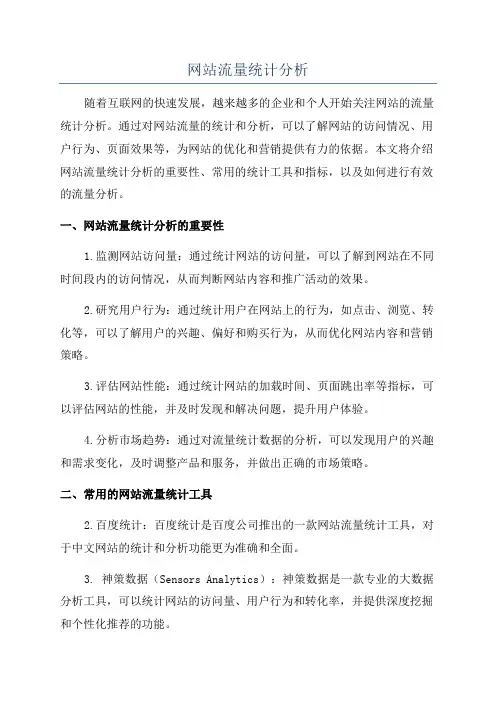 网站流量统计分析

随着互联网的快速发展，越来越多的企业和个人开始关注网站的流量统计分析。通过对网站流量的统计和分析，可以了解网站的访问情况、用户行为、页面效果等，为网站的优化和营销提供有力的依据。本文将介绍网站流量统计分析的重要性、常用的统计工具和指标，以及如何进行有效的流量分析。

一、网站流量统计分析的重要性

1.监测网站访问量：通过统计网站的访问量，可以了解到网站在不同时间段内的访问情况，从而判断网站内容和推广活动的效果。

2.研究用户行为：通过统计用户在网站上的行为，如点击、浏览、转化等，可以了解用户的兴趣、偏好和购买行为，从而优化网站内容和营销策略。

3.评估网站性能：通过统计网站的加载时间、页面跳出率等指标，可以评估网站的性能，并及时发现和解决问题，提升用户体验。

4.分析市场趋势：通过对流量统计数据的分析，可以发现用户的兴趣和需求变化，及时调整产品和服务，并做出正确的市场策略。

二、常用的网站流量统计工具

2.百度统计：百度统计是百度公司推出的一款网站流量统计工具，对于中文网站的统计和分析功能更为准确和全面。

3. 神策数据（Sensors Analytics）：神策数据是一款专业的大数据分析工具，可以统计网站的访问量、用户行为和转化率，并提供深度挖掘和个性化推荐的功能。